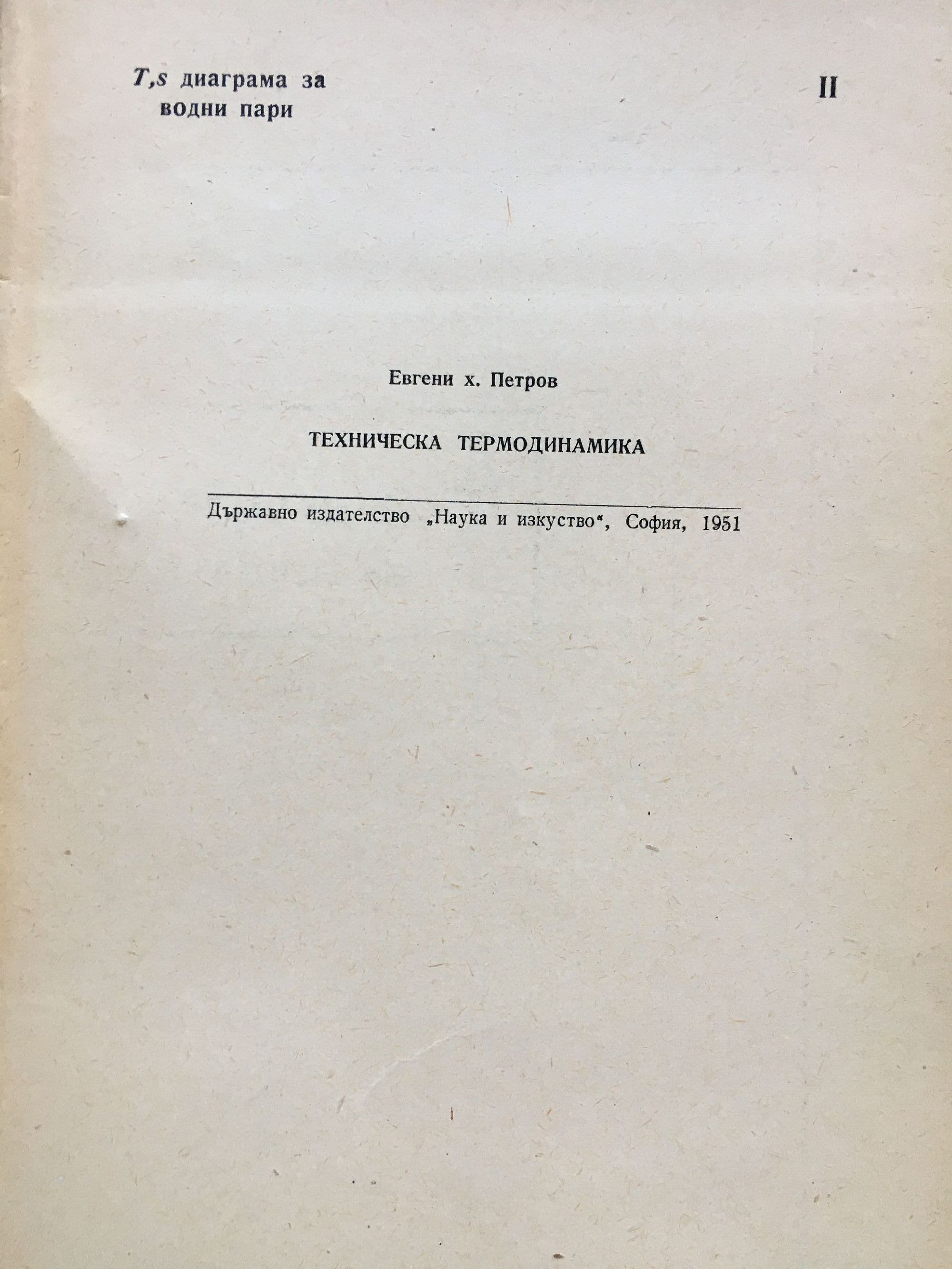 $T,s$ диаграма за водни пари

II

Евгени х. Петров

ТЕХНИЧЕСКА ТЕРМОДИНАМИКА

Държавно издателство „Наука и изкуство“, София, 1951